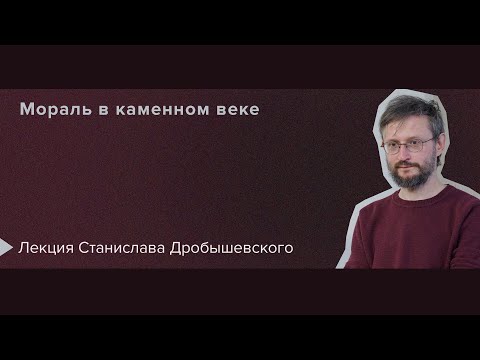 Мораль в каменном веке

Лекция Станислава Дробышевского